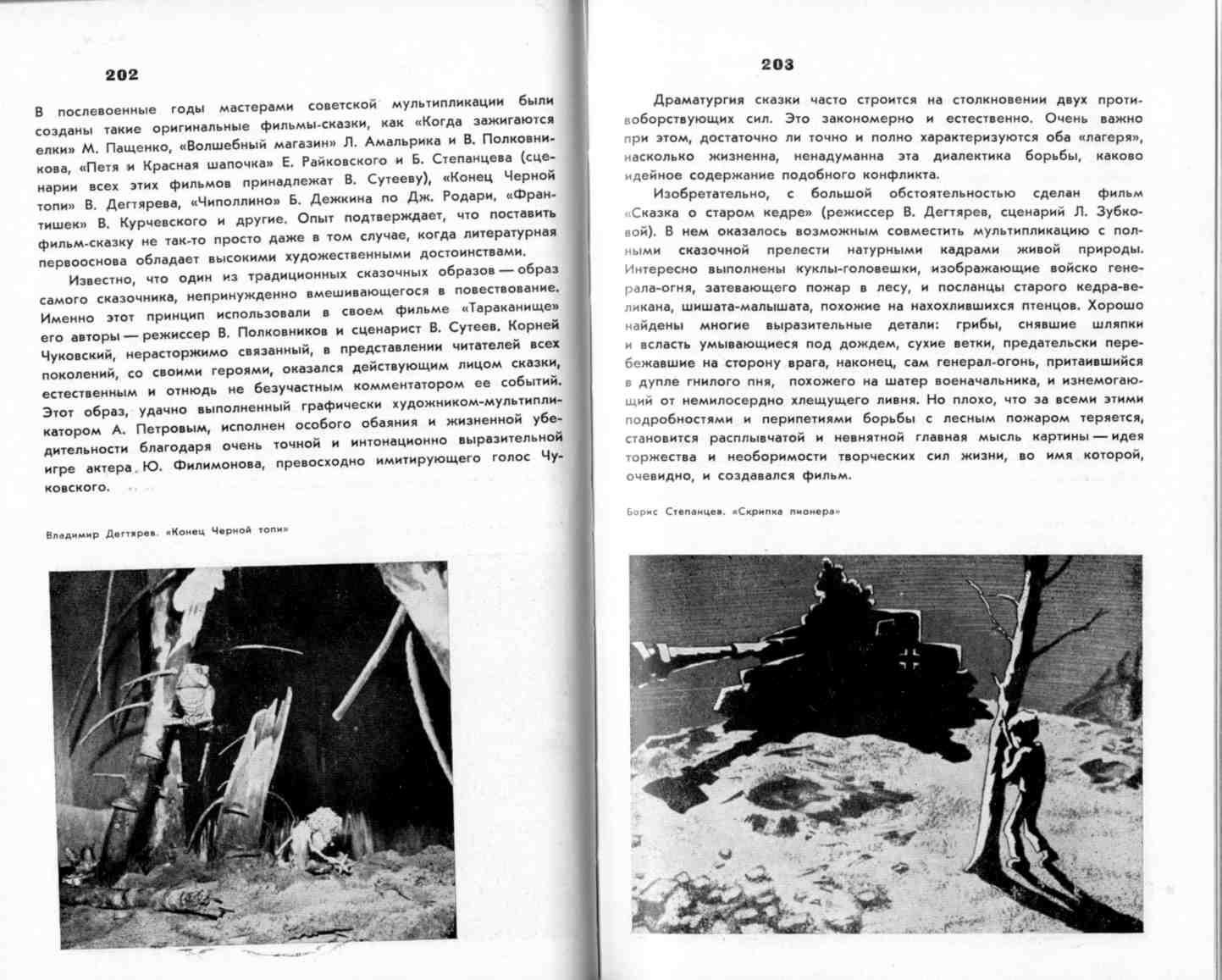 202

В послевоенные годы мастерами советской мультипликации были созданы такие оригинальные фильмы-сказки, как «Когда зажигаются елки» М. Пащенко, «Волшебный магазин» Л. Амальрика и В. Полковникова, «Петя и Красная шапочка» Е. Райковского и Б. Степанцева (сценарии всех этих фильмов принадлежат В. Сутееву), «Конец Черной топи» В. Дегтярева, «Чиполлино» Б. Дежкина по Дж. Родари, «Франтишек» В. Курчевского и другие. Опыт подтверждает, что поставить фильм-сказку не так-то просто даже в том случае, когда литературная первооснова обладает высокими художественными достоинствами.

Известно, что один из традиционных сказочных образов — образ самого сказочника, непринужденно вмешивающегося в повествование. Именно этот принцип использовали в своем фильме «Тараканище» его авторы — режиссер В. Полковников и сценарист В. Сутеев. Корней Чуковский, нерасторжимо связанный, в представлении читателей всех поколений, со своими героями, оказался действующим лицом сказки, естественным и отнюдь не безучастным комментатором ее событий. Этот образ, удачно выполненный графически художником-мультипликатором А. Петровым, исполнен особого обаяния и жизненной убедительности благодаря очень точной и интонационно выразительной игре актера Ю. Филимонова, превосходно имитирующего голос Чуковского.

Владимир Дегтярев. «Конец Черной топи»

203

Драматургия сказки часто строится на столкновении двух противоборствующих сил. Это закономерно и естественно. Очень важно при этом, достаточно ли точно и полно характеризуются оба «лагеря», насколько жизненна, ненадуманна эта диалектика борьбы, каково идейное содержание подобного конфликта.

Изобретательно, с большой обстоятельностью сделан фильм «Сказка о старом кедре» (режиссер В. Дегтярев, сценарий Л. Зубковой). В нем оказалось возможным совместить мультипликацию с полными сказочной прелести натурными кадрами живой природы. Интересно выполнены куклы-головешки, изображающие войско генерала-огня, затевающего пожар в лесу, и посланцы старого кедра-великана, шишата-малышата, похожие на нахохлившихся птенцов. Хорошо найдены многие выразительные детали: грибы, снявшие шляпки и всласть умывающиеся под дождем, сухие ветки, предательски перебежавшие на сторону врага, наконец, сам генерал-огонь, притаившийся в дупле гнилого пня, похожего на шатер военачальника, и изнемогающий от немилосердно хлещущего ливня. Но плохо, что за всеми этими подробностями и перипетиями борьбы с лесным пожаром теряется, становится расплывчатой и невнятной главная мысль картины — идея торжества и необоримости творческих сил жизни, во имя которой, очевидно, и создавался фильм.

Борис Степанцев. «Скрипка пионера»